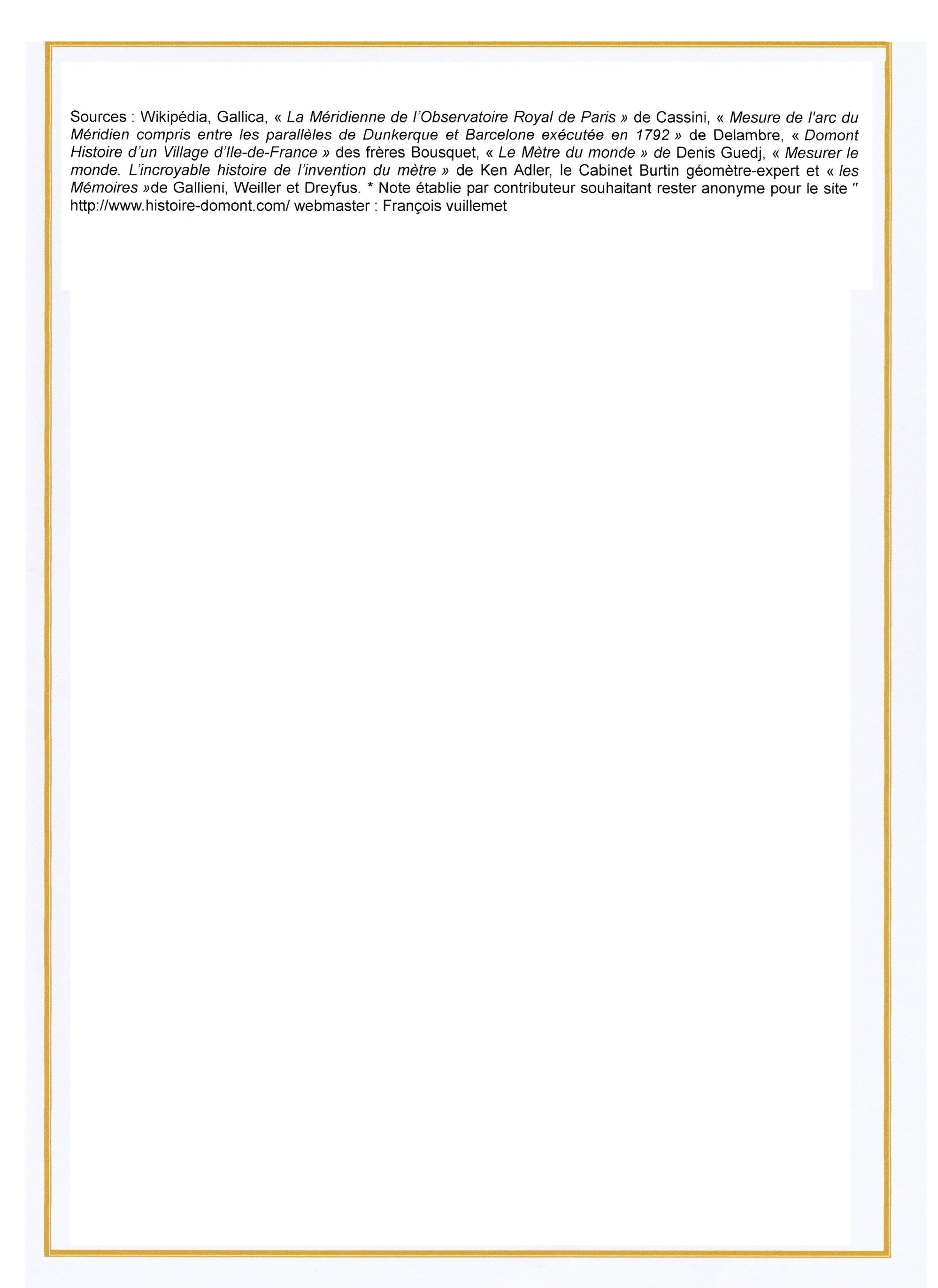 Sources : Wikipédia, Gallica, « La Méridienne de l'Observatoire Royal de Paris » de Cassini, « Mesure de l'arc du Méridien compris entre les parallèles de Dunkerque et Barcelone exécutée en 1792 » de Delambre, « Domont Histoire d'un Village d'Ile-de-France » des frères Bousquet, « Le Mètre du monde » de Denis Guedj, « Mesurer le monde. L'incroyable histoire de l'invention du mètre » de Ken Adler, le Cabinet Burtin géomètre-expert et « les Mémoires »de Gallieni, Weiller et Dreyfus. * Note établie par contributeur souhaitant rester anonyme pour le site " http://www.histoire-domont.com/ webmaster : François vuillemet